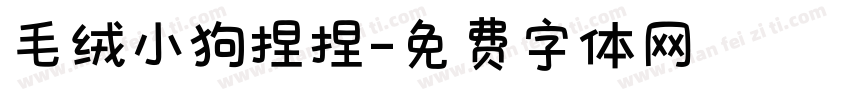 毛绒小狗捏捏-免费字体网